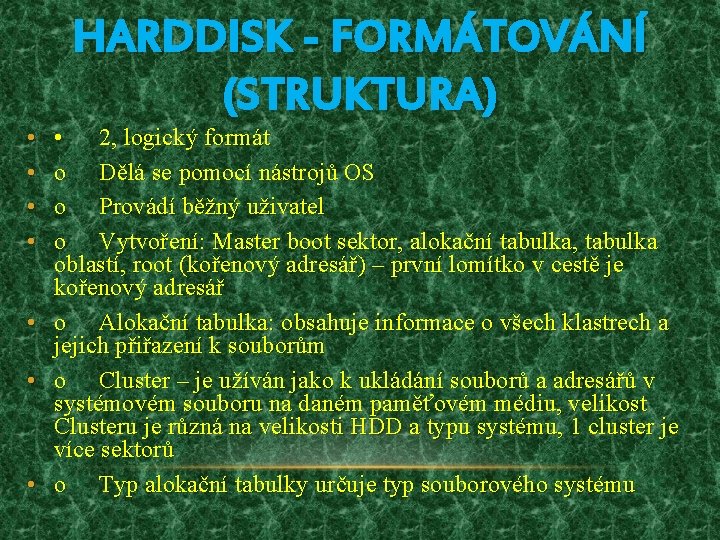 HARDDISK - FORMÁTOVÁNÍ (STRUKTURA)

• • 2, logický formát

• o Dělá se pomocí nástrojů OS

• o Provádí běžný uživatel

• o Vytvoření: Master boot sektor, alokační tabulka, tabulka oblastí, root (kořenový adresář) – první lomítko v cestě je kořenový adresář

• o Alokační tabulka: obsahuje informace o všech klastrech a jejich přiřazení k souborům

• o Cluster – je užíván jako k ukládání souborů a adresářů v systémovém souboru na daném paměťovém médiu, velikost Clusteru je různá na velikosti HDD a typu systému, 1 cluster je více sektorů

• o Typ alokační tabulky určuje typ souborového systému